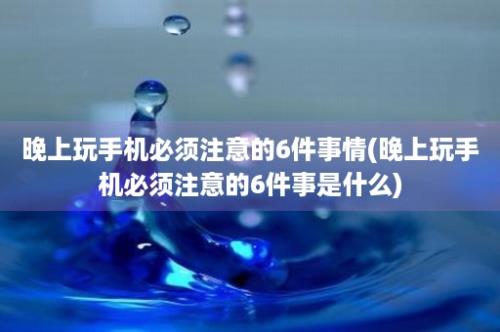 晚上玩手机必须注意的6件事情(晚上玩手机必须注意的6件事是什么)